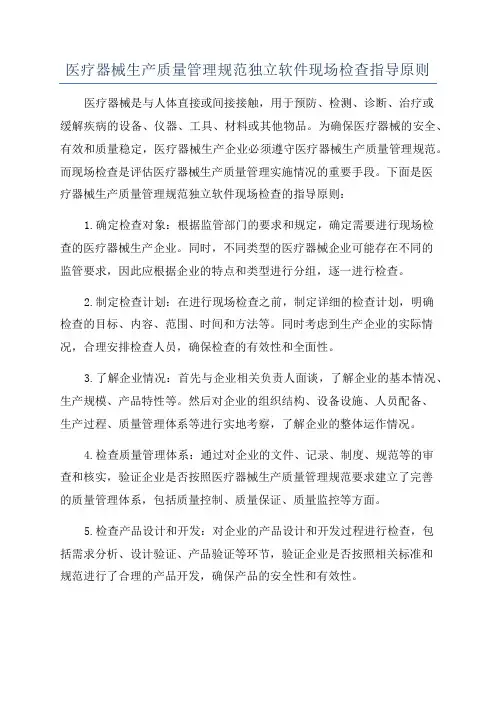 医疗器械生产质量管理规范独立软件现场检查指导原则

医疗器械是与人体直接或间接接触，用于预防、检测、诊断、治疗或缓解疾病的设备、仪器、工具、材料或其他物品。为确保医疗器械的安全、有效和质量稳定，医疗器械生产企业必须遵守医疗器械生产质量管理规范。而现场检查是评估医疗器械生产质量管理实施情况的重要手段。下面是医疗器械生产质量管理规范独立软件现场检查的指导原则：

1.确定检查对象：根据监管部门的要求和规定，确定需要进行现场检查的医疗器械生产企业。同时，不同类型的医疗器械企业可能存在不同的监管要求，因此应根据企业的特点和类型进行分组，逐一进行检查。

2.制定检查计划：在进行现场检查之前，制定详细的检查计划，明确检查的目标、内容、范围、时间和方法等。同时考虑到生产企业的实际情况，合理安排检查人员，确保检查的有效性和全面性。

3.了解企业情况：首先与企业相关负责人面谈，了解企业的基本情况、生产规模、产品特性等。然后对企业的组织结构、设备设施、人员配备、生产过程、质量管理体系等进行实地考察，了解企业的整体运作情况。

4.检查质量管理体系：通过对企业的文件、记录、制度、规范等的审查和核实，验证企业是否按照医疗器械生产质量管理规范要求建立了完善的质量管理体系，包括质量控制、质量保证、质量监控等方面。

5.检查产品设计和开发：对企业的产品设计和开发过程进行检查，包括需求分析、设计验证、产品验证等环节，验证企业是否按照相关标准和规范进行了合理的产品开发，确保产品的安全性和有效性。